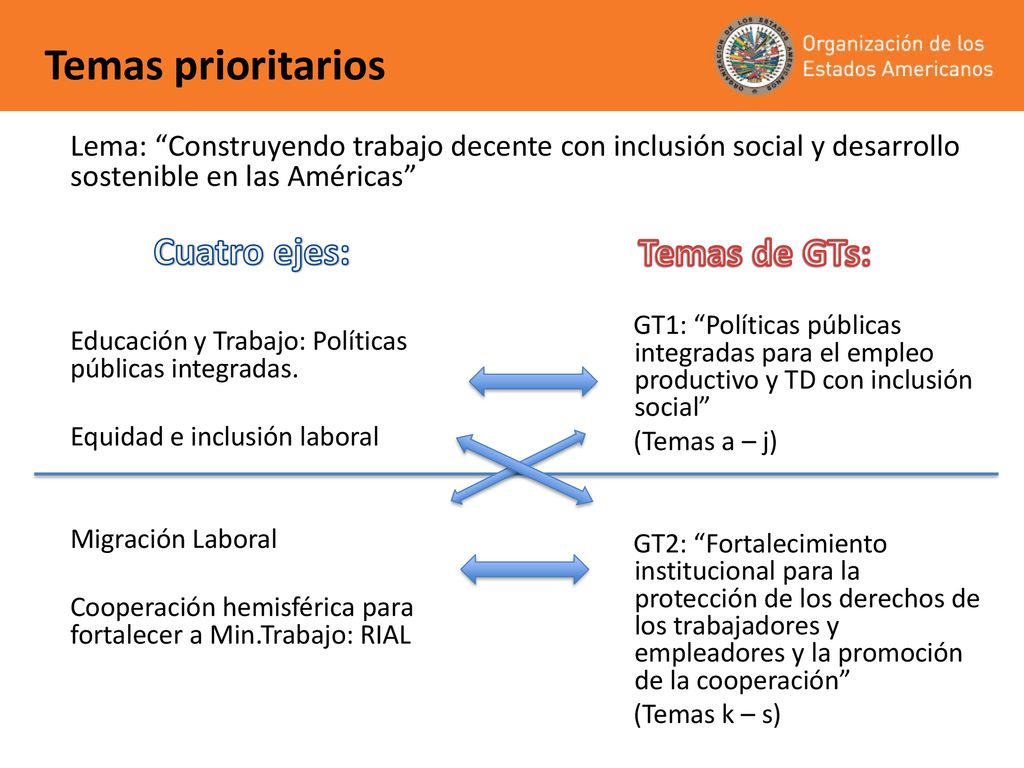 Temas prioritarios

Organización de los Estados Americanos

Lema: “Construyendo trabajo decente con inclusión social y desarrollo sostenible en las Américas”

Cuatro ejes:

Educación y Trabajo: Políticas públicas integradas.

Equidad e inclusión laboral

Migración Laboral

Cooperación hemisférica para fortalecer a Min.Trabajo: RIAL

Temas de GTs:

GT1: “Políticas públicas integradas para el empleo productivo y TD con inclusión social”

(Temas a – j)

GT2: “Fortalecimiento institucional para la protección de los derechos de los trabajadores y empleadores y la promoción de la cooperación”

(Temas k – s)